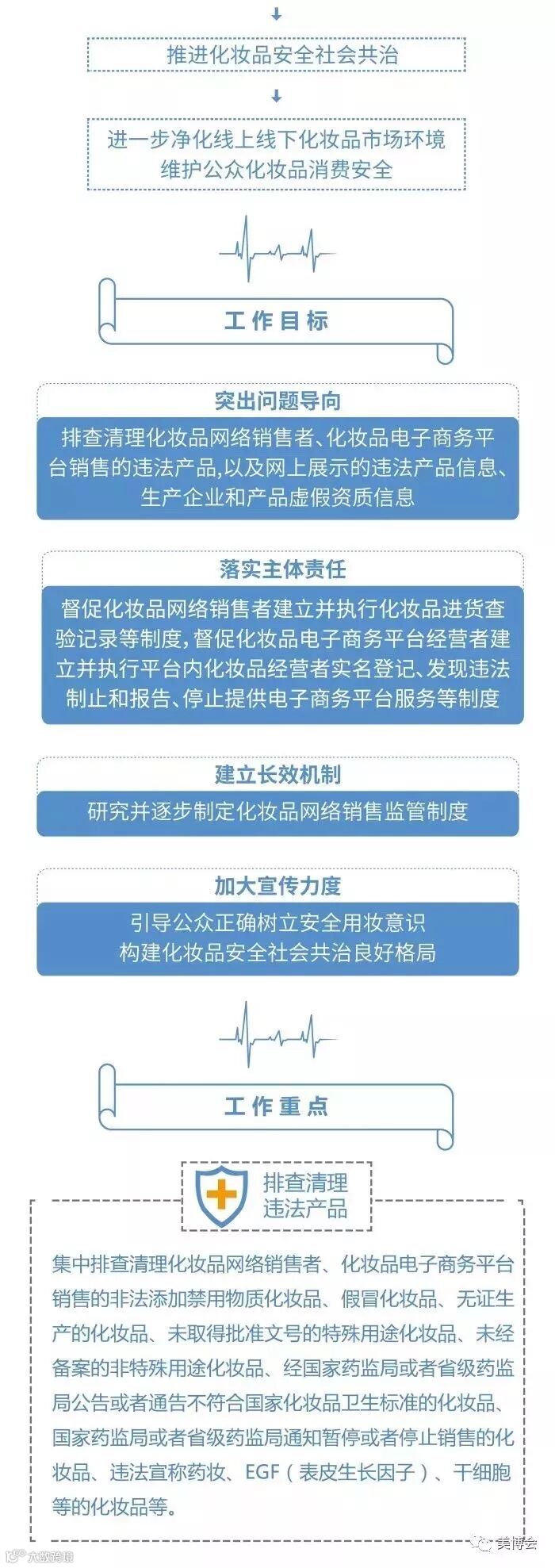 推进化妆品安全社会共治

进一步净化线上线下化妆品市场环境
维护公众化妆品消费安全

工作目标

突出问题导向

排查清理化妆品网络销售者、化妆品电子商务平台销售的违法产品，以及网上展示的违法产品信息、生产企业和产品虚假资质信息

落实主体责任

督促化妆品网络销售者建立并执行化妆品进货查验记录等制度，督促化妆品电子商务平台经营者建立并执行平台内化妆品经营者实名登记、发现违法制止和报告、停止提供电子商务平台服务等制度

建立长效机制

研究并逐步制定化妆品网络销售监管制度

加大宣传力度

引导公众正确树立安全用妆意识
构建化妆品安全社会共治良好格局

工作重点

排查清理
违法产品

集中排查清理化妆品网络销售者、化妆品电子商务平台销售的非法添加禁用物质化妆品、假冒化妆品、无证生产的化妆品、未取得批准文号的特殊用途化妆品、未经备案的非特殊用途化妆品、经国家药监局或者省级药监局公告或者通告不符合国家化妆品卫生标准的化妆品、国家药监局或者省级药监局通知暂停或者停止销售的化妆品、违法宣称药妆、EGF（表皮生长因子）、干细胞等的化妆品等。

大数跨境

美博会